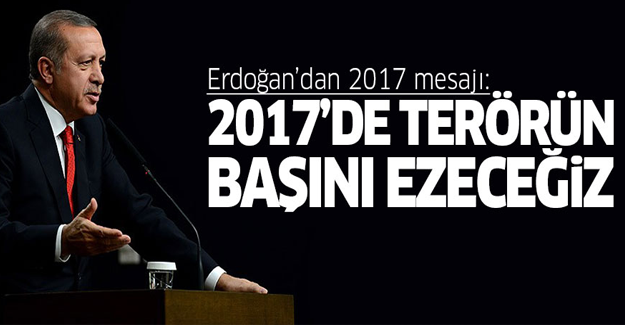 Erdoğan'dan 2017 mesajı:

2017'DE TERÖRÜN BAŞINI EZECEĞİZ